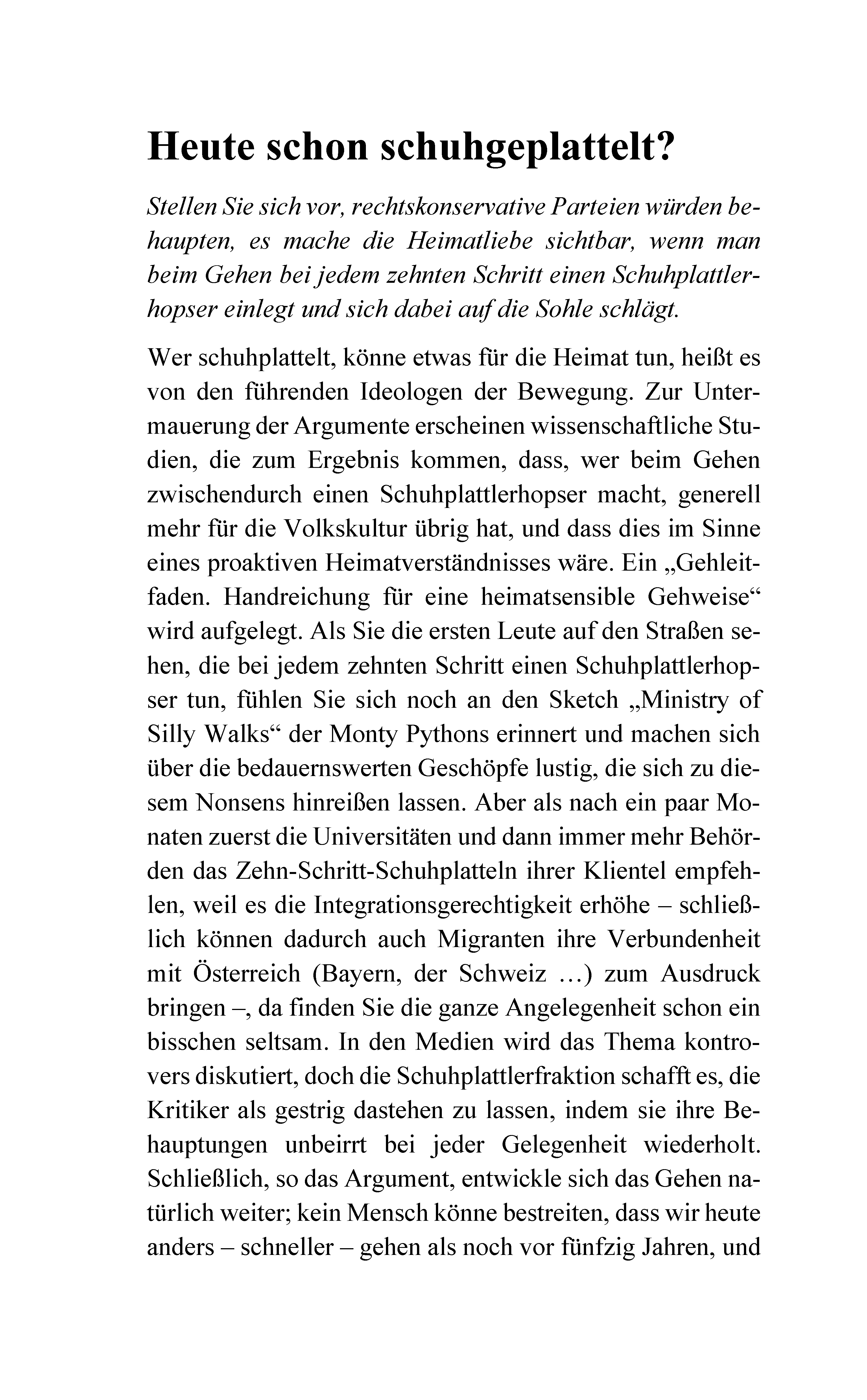 Heute schon schuhgeplattelt?

Stellen Sie sich vor, rechtskonservative Parteien würden behaupten, es mache die Heimatliebe sichtbar, wenn man beim Gehen bei jedem zehnten Schritt einen Schuhplattlerhopser einlegt und sich dabei auf die Sohle schlägt.

Wer schuhplattelt, könne etwas für die Heimat tun, heißt es von den führenden Ideologen der Bewegung. Zur Untermauerung der Argumente erscheinen wissenschaftliche Studien, die zum Ergebnis kommen, dass, wer beim Gehen zwischendurch einen Schuhplattlerhopser macht, generell mehr für die Volkskultur übrig hat, und dass dies im Sinne eines proaktiven Heimatverständnisses wäre. Ein „Gehleitfaden. Handreichung für eine heimatsensible Gehweise“ wird aufgelegt. Als Sie die ersten Leute auf den Straßen sehen, die bei jedem zehnten Schritt einen Schuhplattlerhopser tun, fühlen Sie sich noch an den Sketch „Ministry of Silly Walks“ der Monty Pythons erinnert und machen sich über die bedauernswerten Geschöpfe lustig, die sich zu diesem Nonsens hinreißen lassen. Aber als nach ein paar Monaten zuerst die Universitäten und dann immer mehr Behörden das Zehn-Schritt-Schuhplatteln ihrer Klientel empfehlen, weil es die Integrationsgerechtigkeit erhöhe – schließlich können dadurch auch Migranten ihre Verbundenheit mit Österreich (Bayern, der Schweiz …) zum Ausdruck bringen –, da finden Sie die ganze Angelegenheit schon ein bisschen seltsam. In den Medien wird das Thema kontrovers diskutiert, doch die Schuhplattlerfraktion schafft es, die Kritiker als gestrig dastehen zu lassen, indem sie ihre Behauptungen unbeirrt bei jeder Gelegenheit wiederholt. Schließlich, so das Argument, entwickle sich das Gehen natürlich weiter; kein Mensch könne bestreiten, dass wir heute anders – schneller – gehen als noch vor fünfzig Jahren, und